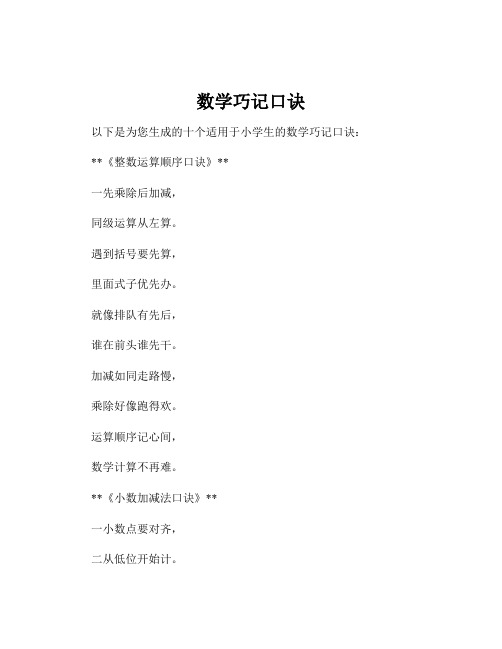 数学巧记口诀

以下是为您生成的十个适用于小学生的数学巧记口诀：

**《整数运算顺序口诀》**

一先乘除后加减，

同级运算从左算。

遇到括号要先算，

里面式子优先办。

就像排队有先后，

谁在前头谁先干。

加减如同走路慢，

乘除好像跑得欢。

运算顺序记心间，

数学计算不再难。

**《小数加减法口诀》**

一小数点要对齐，

二从低位开始计。